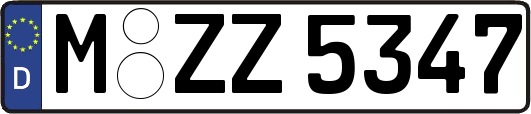 D

M ZZ 5347